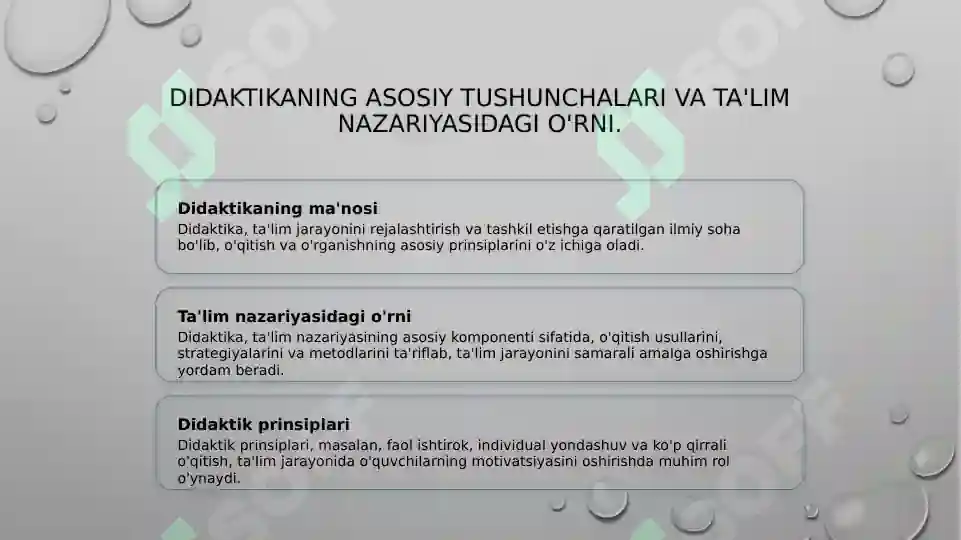 DIDAKTIKANING ASOSIY TUSHUNCHALARI VA TA'LIM NAZARIYASIDAGI O'RNI.

Didaktikaning ma'nosi
Didaktika, ta'lim jarayonini rejalashtirish va tashkil etishga qaratilgan ilmiy soha bo'lib, o'qitish va o'rganishning asosiy prinsiplarini o'z ichiga oladi.

Ta'lim nazariyasidagi o'rni
Didaktika, ta'lim nazariyasining asosiy komponenti sifatida, o'qitish usullarini, strategiyalarini va metodlarini ta'riflab, ta'lim jarayonini samarali amalga oshirishga yordam beradi.

Didaktik prinsiplari
Didaktik prinsiplari, masalan, faol ishtirok, individual yondashuv va ko'p qirrali o'qitish, ta'lim jarayonida o'quvchilarning motivatsiyasini oshirishda muhim rol o'ynaydi.